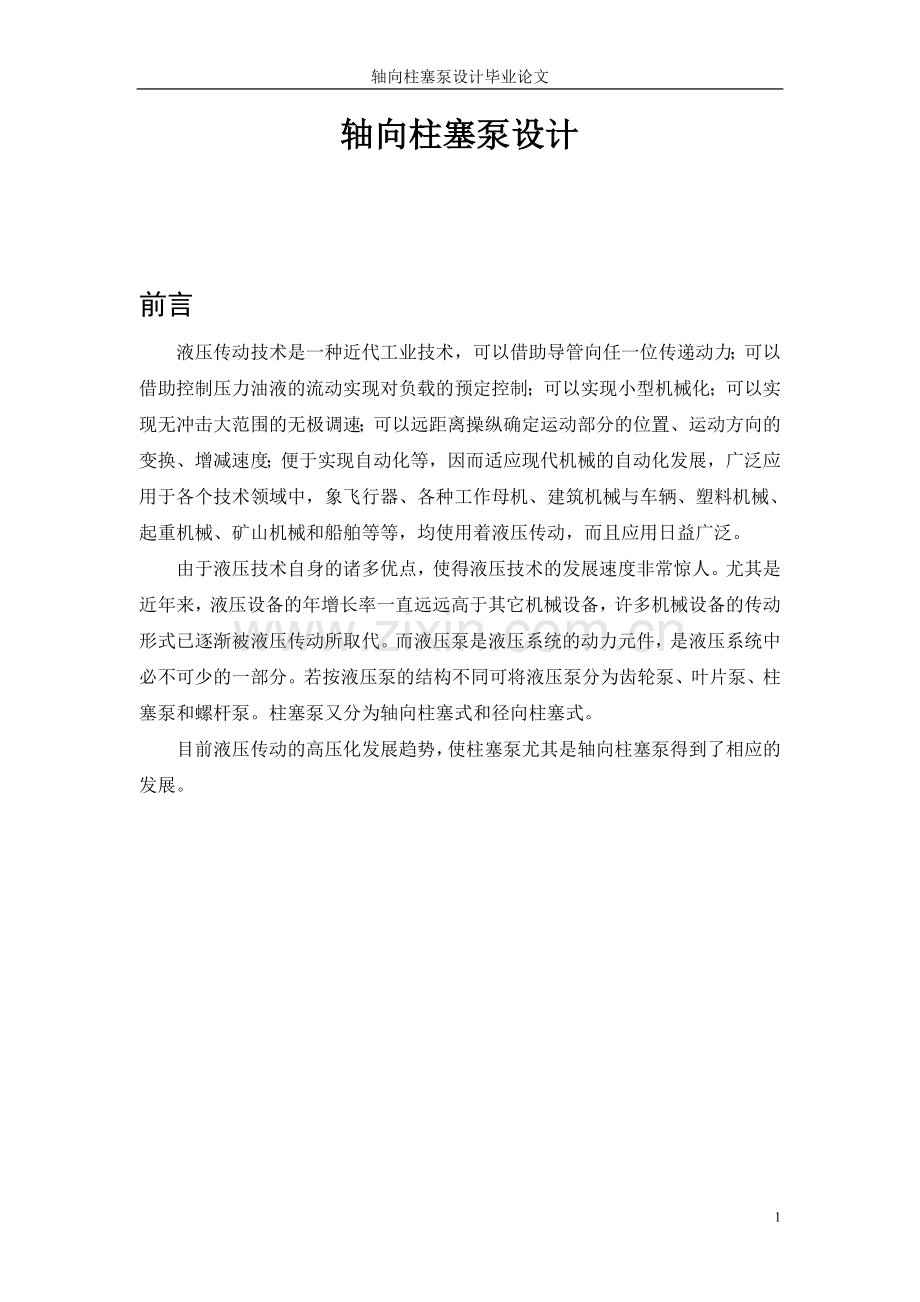 轴向柱塞泵设计毕业论文

轴向柱塞泵设计

前言

液压传动技术是一种近代工业技术，可以借助导管向任一位传递动力;可以借助控制压力油液的流动实现对负载的预定控制;可以实现小型机械化;可以实现无冲击大范围的无极调速;可以远距离操纵确定运动部分的位置、运动方向的变换、增减速度;便于实现自动化等，因而适应现代机械的自动化发展，广泛应用于各个技术领域中，象飞行器、各种工作母机、建筑机械与车辆、塑料机械、起重机械、矿山机械和船舶等等，均使用着液压传动，而且应用日益广泛。

由于液压技术自身的诸多优点，使得液压技术的发展速度非常惊人。尤其是近年来，液压设备的年增长率一直远远高于其它机械设备，许多机械设备的传动形式已逐渐被液压传动所取代。而液压泵是液压系统的动力元件，是液压系统中必不可少的一部分。若按液压泵的结构不同可将液压泵分为齿轮泵、叶片泵、柱塞泵和螺杆泵。柱塞泵又分为轴向柱塞式和径向柱塞式。

目前液压传动的高压化发展趋势，使柱塞泵尤其是轴向柱塞泵得到了相应的发展。

www.zixin.com.cn

1